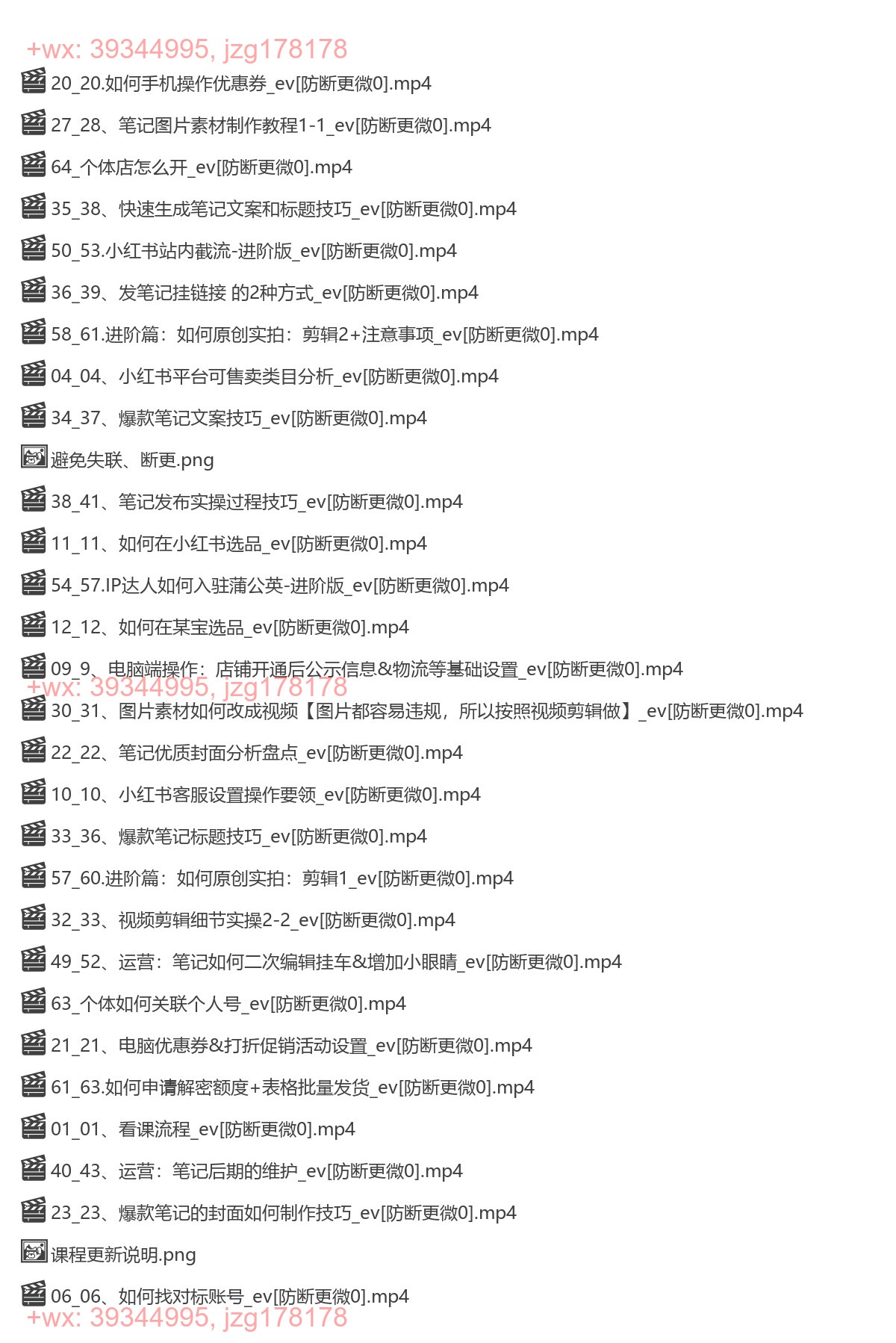 +wx: 39344995, jzg178178

20_20.如何手机操作优惠券_ev[防断更微0].mp4

27_28、笔记图片素材制作教程1-1_ev[防断更微0].mp4

64_个体店怎么开_ev[防断更微0].mp4

35_38、快速生成笔记文案和标题技巧_ev[防断更微0].mp4

50_53.小红书站内截流-进阶版_ev[防断更微0].mp4

36_39、发笔记挂链接 的2种方式_ev[防断更微0].mp4

58_61.进阶篇：如何原创实拍：剪辑2+注意事项_ev[防断更微0].mp4

04_04、小红书平台可售卖类目分析_ev[防断更微0].mp4

34_37、爆款笔记文案技巧_ev[防断更微0].mp4

避免失联、断更.png

38_41、笔记发布实操过程技巧_ev[防断更微0].mp4

11_11、如何在小红书选品_ev[防断更微0].mp4

54_57.IP达人如何入驻蒲公英-进阶版_ev[防断更微0].mp4

12_12、如何在某宝选品_ev[防断更微0].mp4

09_9、电脑端操作：店铺开通后公示信息&物流等基础设置_ev[防断更微0].mp4

+wx: 39344995, jzg178178

30_31、图片素材如何改成视频【图片都容易违规，所以按照视频剪辑做】_ev[防断更微0].mp4

22_22、笔记优质封面分析盘点_ev[防断更微0].mp4

10_10、小红书客服设置操作要领_ev[防断更微0].mp4

33_36、爆款笔记标题技巧_ev[防断更微0].mp4

57_60.进阶篇：如何原创实拍：剪辑1_ev[防断更微0].mp4

32_33、视频剪辑细节实操2-2_ev[防断更微0].mp4

49_52、运营：笔记如何二次编辑挂车&增加小眼睛_ev[防断更微0].mp4

63_个体如何关联个人号_ev[防断更微0].mp4

21_21、电脑优惠券&打折促销活动设置_ev[防断更微0].mp4

61_63.如何申请解密额度+表格批量发货_ev[防断更微0].mp4

01_01、看课流程_ev[防断更微0].mp4

40_43、运营：笔记后期的维护_ev[防断更微0].mp4

23_23、爆款笔记的封面如何制作技巧_ev[防断更微0].mp4

课程更新说明.png

06_06、如何找对标账号_ev[防断更微0].mp4

+wx: 39344995, jzg178178